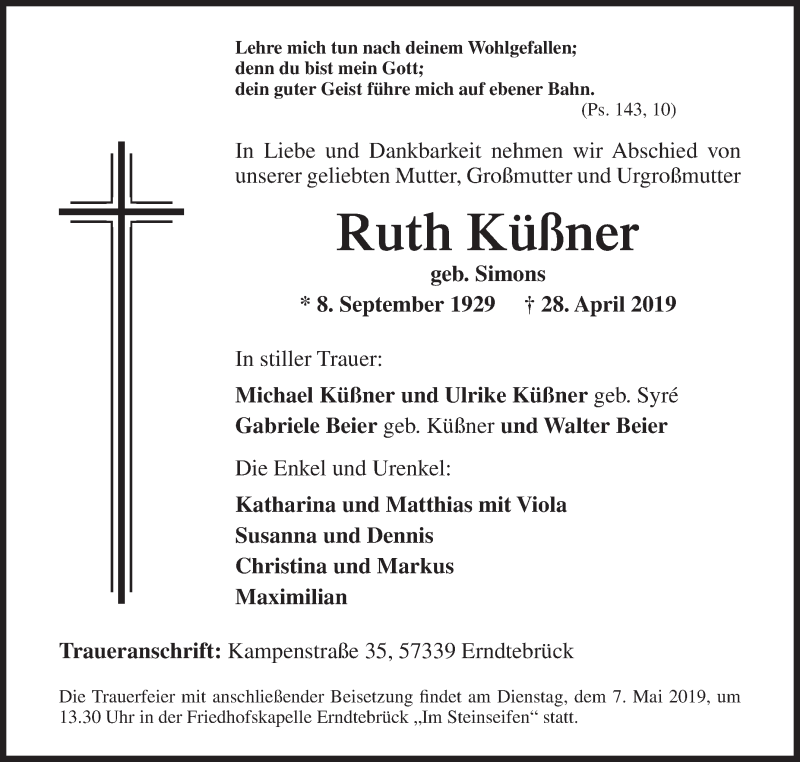 Lehre mich tun nach deinem Wohlgefallen;
denn du bist mein Gott;
dein guter Geist führe mich auf ebener Bahn.
(Ps. 143, 10)

In Liebe und Dankbarkeit nehmen wir Abschied von unserer geliebten Mutter, Großmutter und Urgroßmutter

Ruth Küßner
geb. Simons
* 8. September 1929 † 28. April 2019

In stiller Trauer:

Michael Küßner und Ulrike Küßner geb. Syré
Gabriele Beier geb. Küßner und Walter Beier

Die Enkel und Urenkel:

Katharina und Matthias mit Viola
Susanna und Dennis
Christina und Markus
Maximilian

Traueranschrift: Kampenstraße 35, 57339 Erndtebrück

Die Trauerfeier mit anschließender Beisetzung findet am Dienstag, dem 7. Mai 2019, um 13.30 Uhr in der Friedhofskapelle Erndtebrück „Im Steinseifen“ statt.